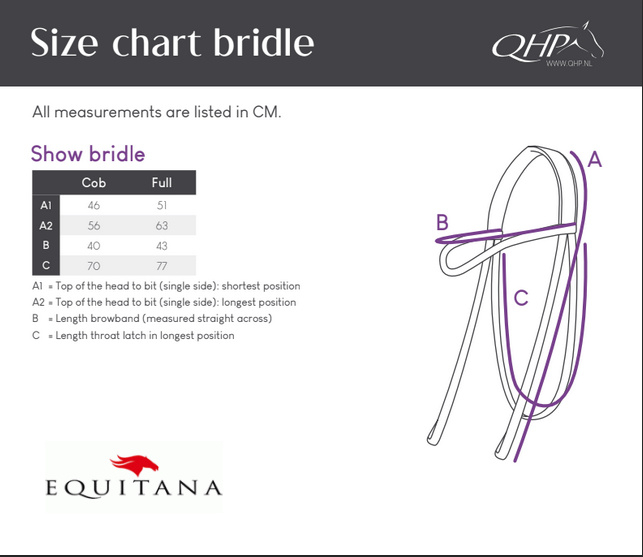 Size chart bridle

QHP
WWW.QHP.NL

All measurements are listed in CM.

Show bridle

| | Cob | Full |
|---|---|---|
| A1 | 46 | 51 |
| A2 | 56 | 63 |
| B | 40 | 43 |
| C | 70 | 77 |

A1 = Top of the head to bit (single side): shortest position
A2 = Top of the head to bit (single side): longest position
B = Length browband (measured straight across)
C = Length throat latch in longest position

A
B
C

EQUITANA